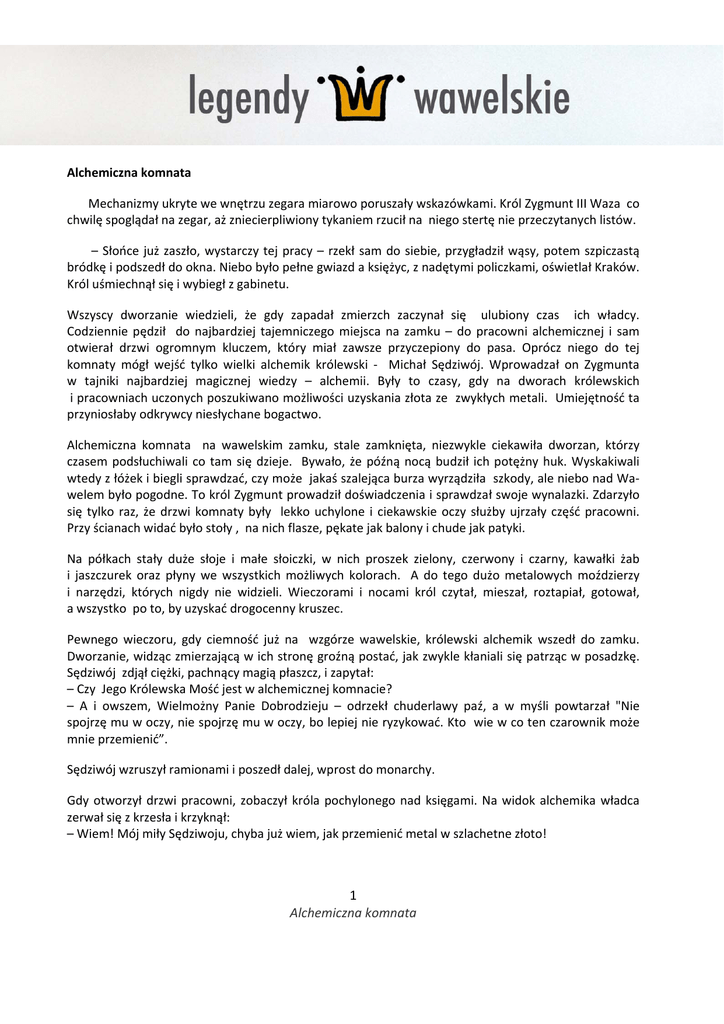 legendy wawelskie

Alchemiczna komnata

Mechanizmy ukryte we wnętrzu zegara miarowo poruszały wskazówkami. Król Zygmunt III Waza co chwilę spoglądał na zegar, aż zniecierpliwiony tykaniem rzucił na niego stertę nie przeczytanych listów.

– Słońce już zaszło, wystarczy tej pracy – rzekł sam do siebie, przygładził wąsy, potem szpiczastą bródkę i podszedł do okna. Niebo było pełne gwiazd a księżyc, z nadętymi policzkami, oświetlał Kraków. Król uśmiechnął się i wybiegł z gabinetu.

Wszyscy dworzanie wiedzieli, że gdy zapadał zmierzch zaczynał się ulubiony czas ich władcy. Codziennie pędził do najbardziej tajemniczego miejsca na zamku – do pracowni alchemicznej i sam otwierał drzwi ogromnym kluczem, który miał zawsze przyczepiony do pasa. Oprócz niego do tej komnaty mógł wejść tylko wielki alchemik królewski - Michał Sędziwój. Wprowadzał on Zygmunta w tajniki najbardziej magicznej wiedzy – alchemii. Były to czasy, gdy na dworach królewskich i pracowniach uczonych poszukiwano możliwości uzyskania złota ze zwykłych metali. Umiejętność ta przyniosłaby odkrywcy niesłychane bogactwo.

Alchemiczna komnata na wawelskim zamku, stale zamknięta, niezwykle ciekawiła dworzan, którzy czasem podsłuchiwali co tam się dzieje. Bywało, że późną nocą budził ich potężny huk. Wyskakiwali wtedy z łóżek i biegli sprawdzać, czy może jakaś szalejąca burza wyrządziła szkody, ale niebo nad Wawelem było pogodne. To król Zygmunt prowadził doświadczenia i sprawdzał swoje wynalazki. Zdarzyło się tylko raz, że drzwi komnaty były lekko uchylone i ciekawskie oczy służby ujrzały część pracowni. Przy ścianach widać było stoły , na nich flasze, pękate jak balony i chude jak patyki.

Na półkach stały duże słoje i małe słoiczki, w nich proszek zielony, czerwony i czarny, kawałki żab i jaszczurek oraz płyny we wszystkich możliwych kolorach. A do tego dużo metalowych moździerzy i narzędzi, których nigdy nie widzieli. Wieczorami i nocami król czytał, mieszał, roztapiał, gotował, a wszystko po to, by uzyskać drogocenny kruszec.

Pewnego wieczoru, gdy ciemność już na wzgórze wawelskie, królewski alchemik wszedł do zamku. Dworzanie, widząc zmierzającą w ich stronę groźną postać, jak zwykle kłaniali się patrząc w posadzkę. Sędziwój zdjął ciężki, pachnący magią płaszcz, i zapytał:
– Czy Jego Królewska Mość jest w alchemicznej komnacie?
– A i owszem, Wielmożny Panie Dobrodzieju – odrzekł chuderlawy paź, a w myśli powtarzał "Nie spojrzę mu w oczy, nie spojrzę mu w oczy, bo lepiej nie ryzykować. Kto wie w co ten czarownik może mnie przemienić".

Sędziwój wzruszył ramionami i poszedł dalej, wprost do monarchy.

Gdy otworzył drzwi pracowni, zobaczył króla pochylonego nad księgami. Na widok alchemika władca zerwał się z krzesła i krzyknął:
– Wiem! Mój miły Sędziwoju, chyba już wiem, jak przemienić metal w szlachetne złoto!

1
Alchemiczna komnata